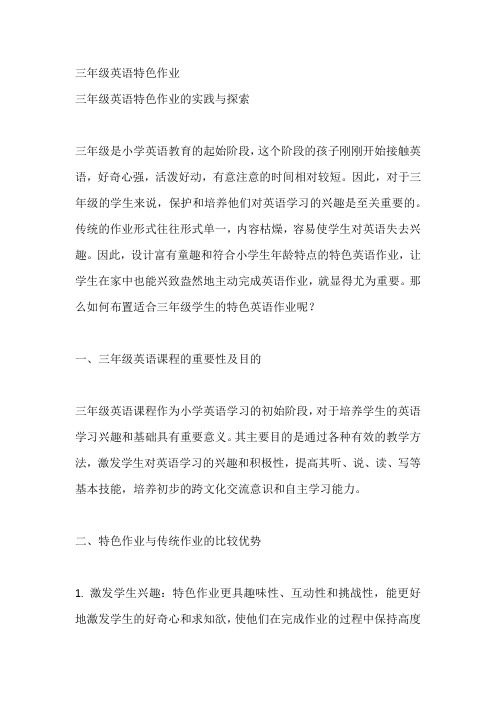 三年级英语特色作业

三年级英语特色作业的实践与探索

三年级是小学英语教育的起始阶段，这个阶段的孩子刚刚开始接触英语，好奇心强，活泼好动，有意注意的时间相对较短。因此，对于三年级的学生来说，保护和培养他们对英语学习的兴趣是至关重要的。传统的作业形式往往形式单一，内容枯燥，容易使学生对英语失去兴趣。因此，设计富有童趣和符合小学生年龄特点的特色英语作业，让学生在家中也能兴致盎然地主动完成英语作业，就显得尤为重要。那么如何布置适合三年级学生的特色英语作业呢？

一、三年级英语课程的重要性及目的

三年级英语课程作为小学英语学习的初始阶段，对于培养学生的英语学习兴趣和基础具有重要意义。其主要目的是通过各种有效的教学方法，激发学生对英语学习的兴趣和积极性，提高其听、说、读、写等基本技能，培养初步的跨文化交流意识和自主学习能力。

二、特色作业与传统作业的比较优势

1. 激发学生兴趣：特色作业更具趣味性、互动性和挑战性，能更好地激发学生的好奇心和求知欲，使他们在完成作业的过程中保持高度